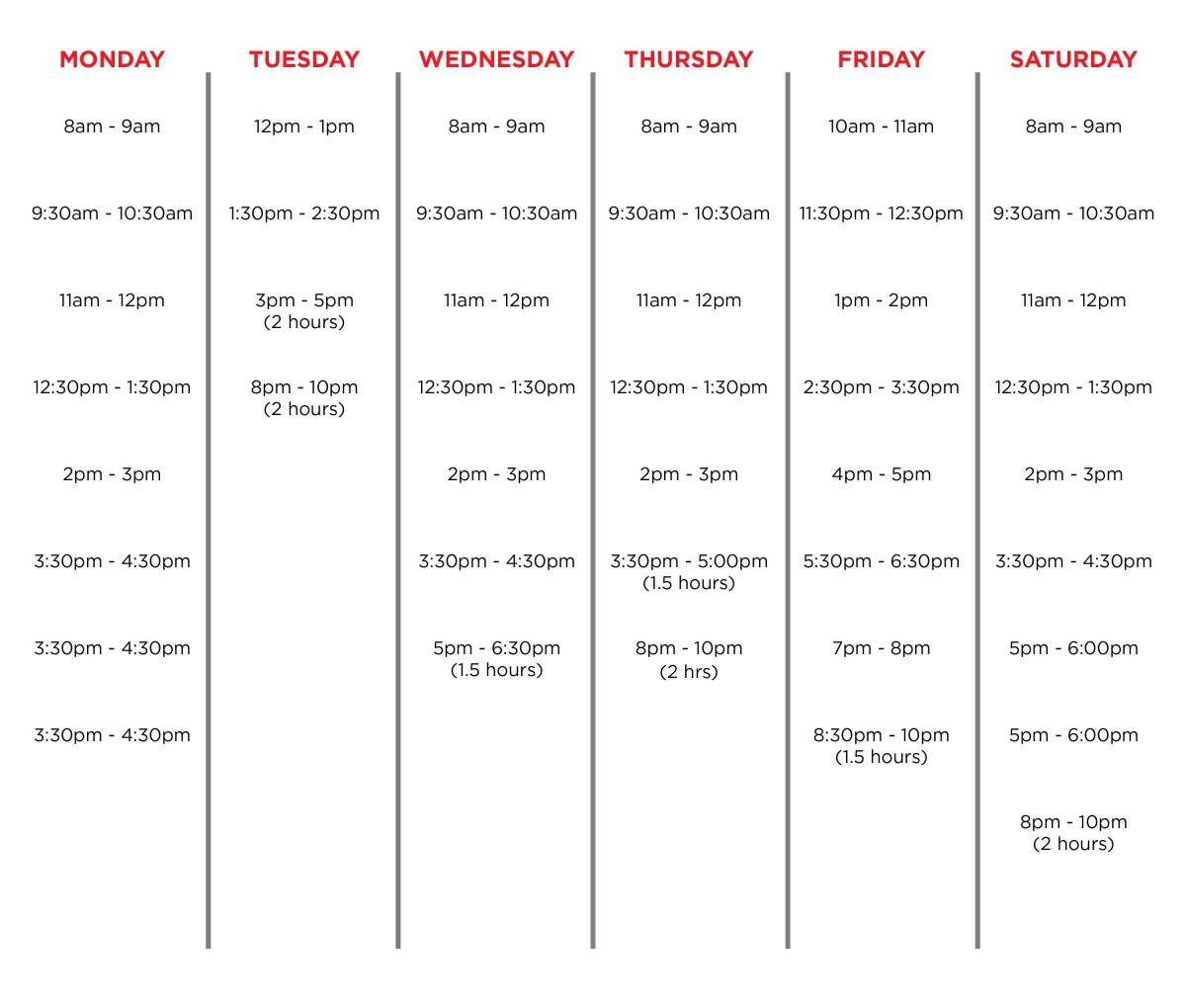 | MONDAY | TUESDAY | WEDNESDAY | THURSDAY | FRIDAY | SATURDAY |
|---|---|---|---|---|---|
| 8am - 9am | 12pm - 1pm | 8am - 9am | 8am - 9am | 10am - 11am | 8am - 9am |
| 9:30am - 10:30am | 1:30pm - 2:30pm | 9:30am - 10:30am | 9:30am - 10:30am | 11:30pm - 12:30pm | 9:30am - 10:30am |
| 11am - 12pm | 3pm - 5pm (2 hours) | 11am - 12pm | 11am - 12pm | 1pm - 2pm | 11am - 12pm |
| 12:30pm - 1:30pm | 8pm - 10pm (2 hours) | 12:30pm - 1:30pm | 12:30pm - 1:30pm | 2:30pm - 3:30pm | 12:30pm - 1:30pm |
| 2pm - 3pm | | 2pm - 3pm | 2pm - 3pm | 4pm - 5pm | 2pm - 3pm |
| 3:30pm - 4:30pm | | 3:30pm - 4:30pm | 3:30pm - 5:00pm (1.5 hours) | 5:30pm - 6:30pm | 3:30pm - 4:30pm |
| 3:30pm - 4:30pm | | 5pm - 6:30pm (1.5 hours) | 8pm - 10pm (2 hrs) | 7pm - 8pm | 5pm - 6:00pm |
| 3:30pm - 4:30pm | | | | 8:30pm - 10pm (1.5 hours) | 5pm - 6:00pm |
| | | | | | 8pm - 10pm (2 hours) |